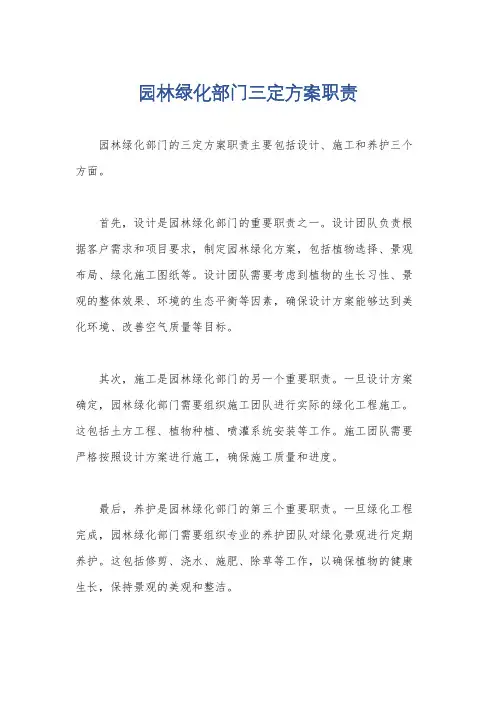 园林绿化部门三定方案职责

园林绿化部门的三定方案职责主要包括设计、施工和养护三个方面。

首先，设计是园林绿化部门的重要职责之一。设计团队负责根据客户需求和项目要求，制定园林绿化方案，包括植物选择、景观布局、绿化施工图纸等。设计团队需要考虑到植物的生长习性、景观的整体效果、环境的生态平衡等因素，确保设计方案能够达到美化环境、改善空气质量等目标。

其次，施工是园林绿化部门的另一个重要职责。一旦设计方案确定，园林绿化部门需要组织施工团队进行实际的绿化工程施工。这包括土方工程、植物种植、喷灌系统安装等工作。施工团队需要严格按照设计方案进行施工，确保施工质量和进度。

最后，养护是园林绿化部门的第三个重要职责。一旦绿化工程完成，园林绿化部门需要组织专业的养护团队对绿化景观进行定期养护。这包括修剪、浇水、施肥、除草等工作，以确保植物的健康生长，保持景观的美观和整洁。